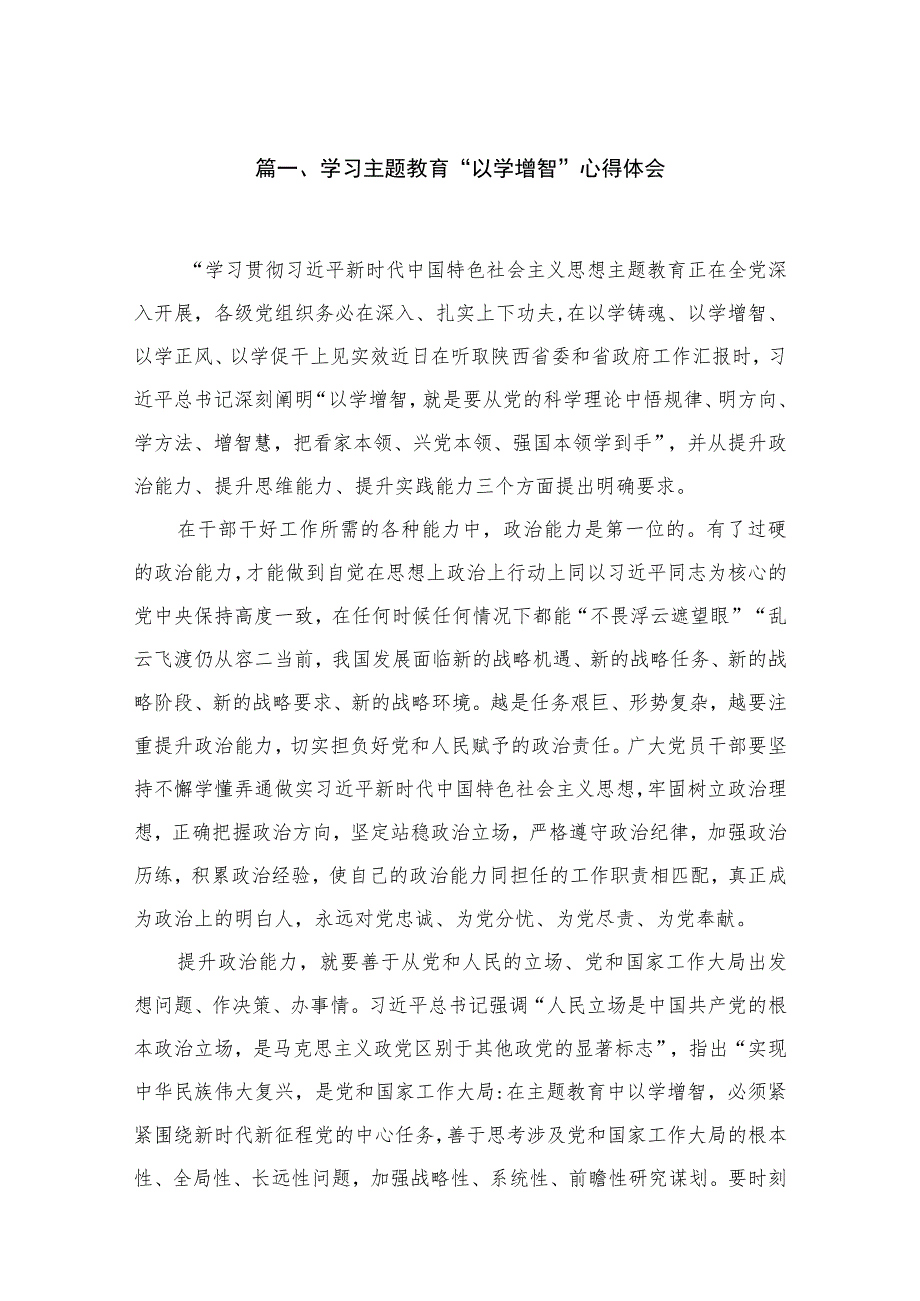 篇一、学习主题教育“以学增智”心得体会

“学习贯彻习近平新时代中国特色社会主义思想主题教育正在全党深入开展，各级党组织务必在深入、扎实上下功夫，在以学铸魂、以学增智、以学正风、以学促干上见实效近日在听取陕西省委和省政府工作汇报时，习近平总书记深刻阐明“以学增智，就是要从党的科学理论中悟规律、明方向、学方法、增智慧，把看家本领、兴党本领、强国本领学到手”，并从提升政治能力、提升思维能力、提升实践能力三个方面提出明确要求。

在干部干好工作所需的各种能力中，政治能力是第一位的。有了过硬的政治能力，才能做到自觉在思想上政治上行动上同以习近平同志为核心的党中央保持高度一致，在任何时候任何情况下都能“不畏浮云遮望眼”“乱云飞渡仍从容二当前，我国发展面临新的战略机遇、新的战略任务、新的战略阶段、新的战略要求、新的战略环境。越是任务艰巨、形势复杂，越要注重提升政治能力，切实担负好党和人民赋予的政治责任。广大党员干部要坚持不懈学懂弄通做实习近平新时代中国特色社会主义思想，牢固树立政治理想，正确把握政治方向，坚定站稳政治立场，严格遵守政治纪律，加强政治历练，积累政治经验，使自己的政治能力同担任的工作职责相匹配，真正成为政治上的明白人，永远对党忠诚、为党分忧、为党尽责、为党奉献。

提升政治能力，就要善于从党和人民的立场、党和国家工作大局出发想问题、作决策、办事情。习近平总书记强调“人民立场是中国共产党的根本政治立场，是马克思主义政党区别于其他政党的显著标志”，指出“实现中华民族伟大复兴，是党和国家工作大局:在主题教育中以学增智，必须紧紧围绕新时代新征程党的中心任务，善于思考涉及党和国家工作大局的根本性、全局性、长远性问题，加强战略性、系统性、前瞻性研究谋划。要时刻